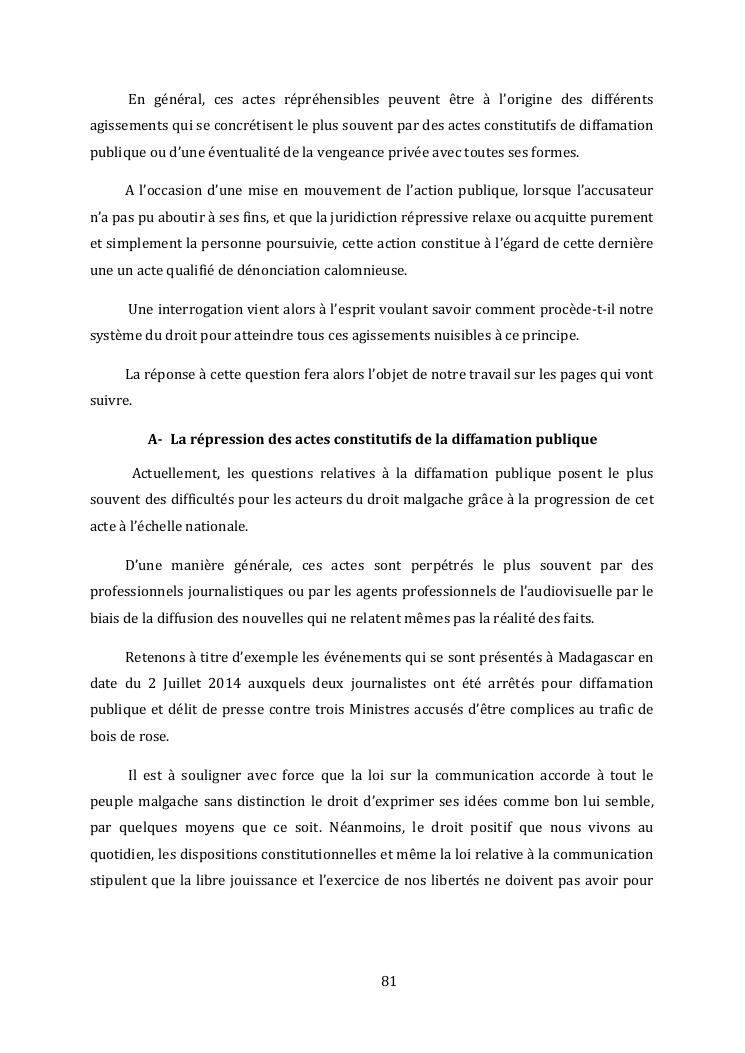 En général, ces actes répréhensibles peuvent être à l'origine des différents agissements qui se concrétisent le plus souvent par des actes constitutifs de diffamation publique ou d'une éventualité de la vengeance privée avec toutes ses formes.

A l'occasion d'une mise en mouvement de l'action publique, lorsque l'accusateur n'a pas pu aboutir à ses fins, et que la juridiction répressive relaxe ou acquitte purement et simplement la personne poursuivie, cette action constitue à l'égard de cette dernière une un acte qualifié de dénonciation calomnieuse.

Une interrogation vient alors à l'esprit voulant savoir comment procède-t-il notre système du droit pour atteindre tous ces agissements nuisibles à ce principe.

La réponse à cette question fera alors l'objet de notre travail sur les pages qui vont suivre.

A- La répression des actes constitutifs de la diffamation publique

Actuellement, les questions relatives à la diffamation publique posent le plus souvent des difficultés pour les acteurs du droit malgache grâce à la progression de cet acte à l'échelle nationale.

D'une manière générale, ces actes sont perpétrés le plus souvent par des professionnels journalistiques ou par les agents professionnels de l'audiovisuelle par le biais de la diffusion des nouvelles qui ne relatent mêmes pas la réalité des faits.

Retenons à titre d'exemple les événements qui se sont présentés à Madagascar en date du 2 Juillet 2014 auxquels deux journalistes ont été arrêtés pour diffamation publique et délit de presse contre trois Ministres accusés d'être complices au trafic de bois de rose.

Il est à souligner avec force que la loi sur la communication accorde à tout le peuple malgache sans distinction le droit d'exprimer ses idées comme bon lui semble, par quelques moyens que ce soit. Néanmoins, le droit positif que nous vivons au quotidien, les dispositions constitutionnelles et même la loi relative à la communication stipulent que la libre jouissance et l'exercice de nos libertés ne doivent pas avoir pour

81